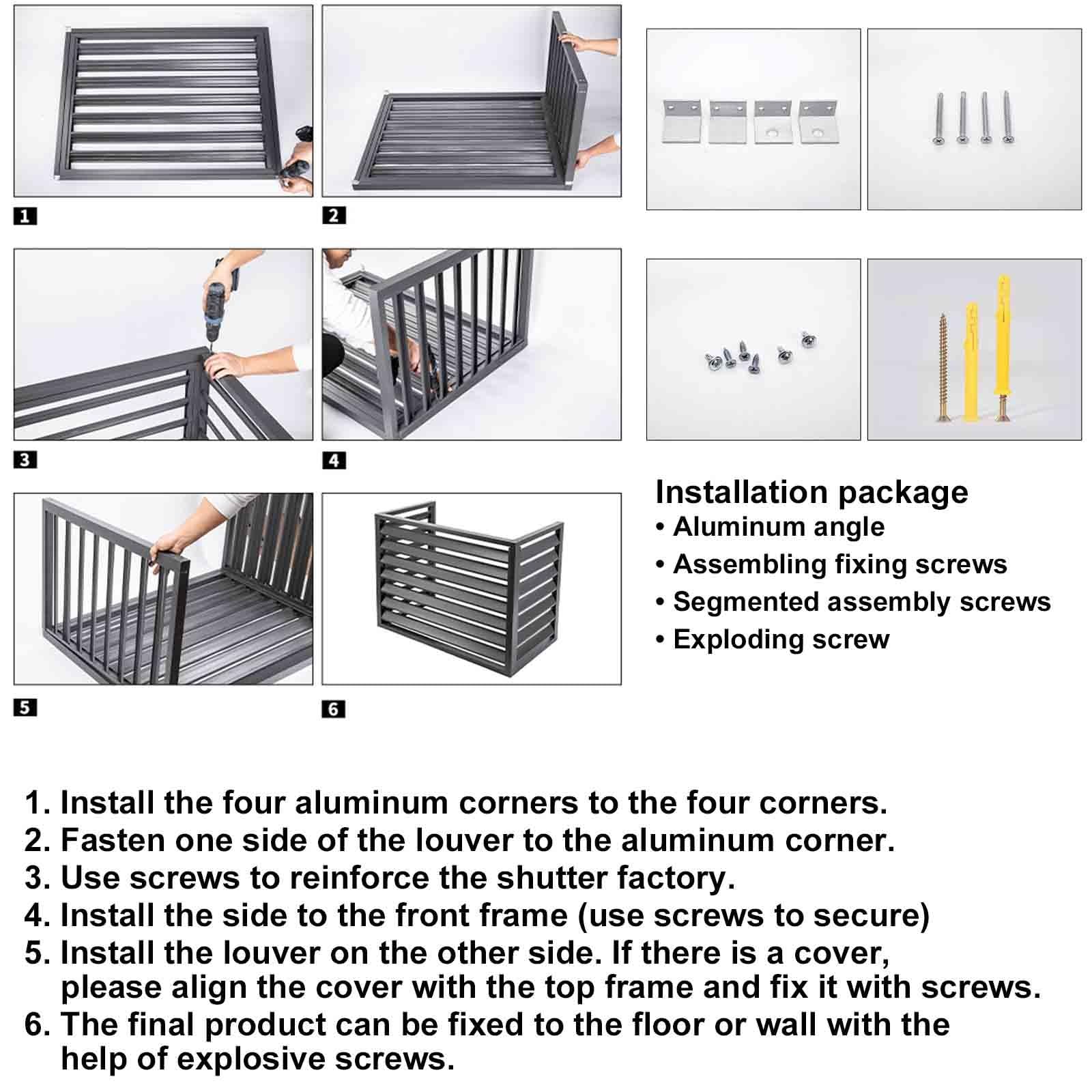 1

2

3

4

5

6

Installation package
• Aluminum angle
• Assembling fixing screws
• Segmented assembly screws
• Exploding screw

1. Install the four aluminum corners to the four corners.
2. Fasten one side of the louver to the aluminum corner.
3. Use screws to reinforce the shutter factory.
4. Install the side to the front frame (use screws to secure)
5. Install the louver on the other side. If there is a cover, please align the cover with the top frame and fix it with screws.
6. The final product can be fixed to the floor or wall with the help of explosive screws.